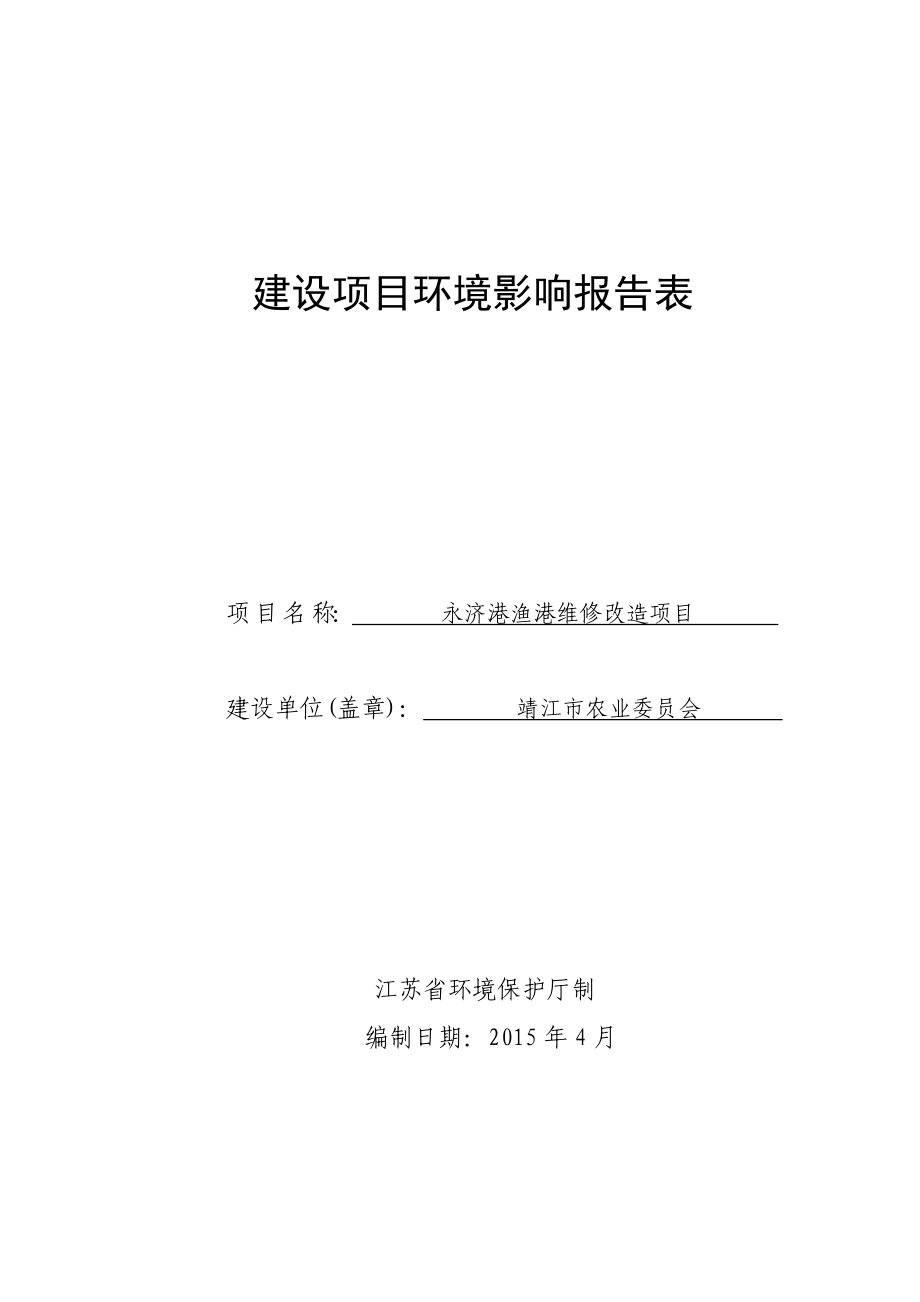 建设项目环境影响报告表

项目名称: 永济港渔港维修改造项目

建设单位(盖章): 靖江市农业委员会

江苏省环境保护厅制

编制日期: 2015 年 4 月